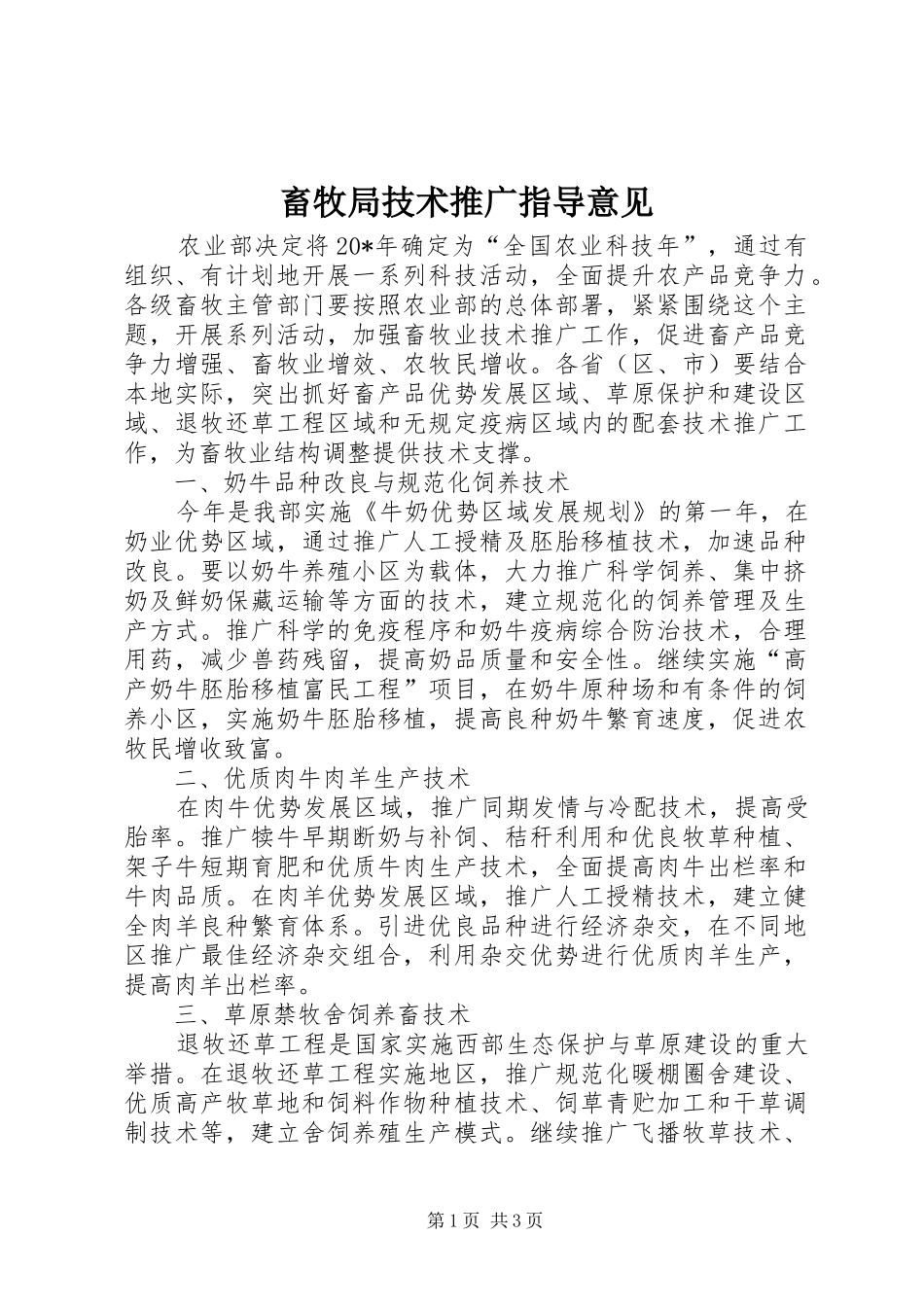 畜牧局技术推广指导意见

农业部决定将20*年确定为“全国农业科技年”，通过有组织、有计划地开展一系列科技活动，全面提升农产品竞争力。各级畜牧主管部门要按照农业部的总体部署，紧紧围绕这个主题，开展系列活动，加强畜牧业技术推广工作，促进畜产品竞争力增强、畜牧业增效、农牧民增收。各省（区、市）要结合本地实际，突出抓好畜产品优势发展区域、草原保护和建设区域、退牧还草工程区域和无规定疫病区域内的配套技术推广工作，为畜牧业结构调整提供技术支撑。

一、奶牛品种改良与规范化饲养技术

今年是我部实施《牛奶优势区域发展规划》的第一年，在奶业优势区域，通过推广人工授精及胚胎移植技术，加速品种改良。要以奶牛养殖小区为载体，大力推广科学饲养、集中挤奶及鲜奶保藏运输等方面的技术，建立规范化的饲养管理及生产方式。推广科学的免疫程序和奶牛疫病综合防治技术，合理用药，减少兽药残留，提高奶品质量和安全性。继续实施“高产奶牛胚胎移植富民工程”项目，在奶牛原种场和有条件的饲养小区，实施奶牛胚胎移植，提高良种奶牛繁育速度，促进农牧民增收致富。

二、优质肉牛肉羊生产技术

在肉牛优势发展区域，推广同期发情与冷配技术，提高受胎率。推广犊牛早期断奶与补饲、秸秆利用和优良牧草种植、架子牛短期育肥和优质牛肉生产技术，全面提高肉牛出栏率和牛肉品质。在肉羊优势发展区域，推广人工授精技术，建立健全肉羊良种繁育体系。引进优良品种进行经济杂交，在不同地区推广最佳经济杂交组合，利用杂交优势进行优质肉羊生产，提高肉羊出栏率。

三、草原禁牧舍饲养畜技术

退牧还草工程是国家实施西部生态保护与草原建设的重大举措。在退牧还草工程实施地区，推广规范化暖棚圈舍建设、优质高产牧草地和饲料作物种植技术、饲草青贮加工和干草调制技术等，建立舍饲养殖生产模式。继续推广飞播牧草技术、

第1页 共3页